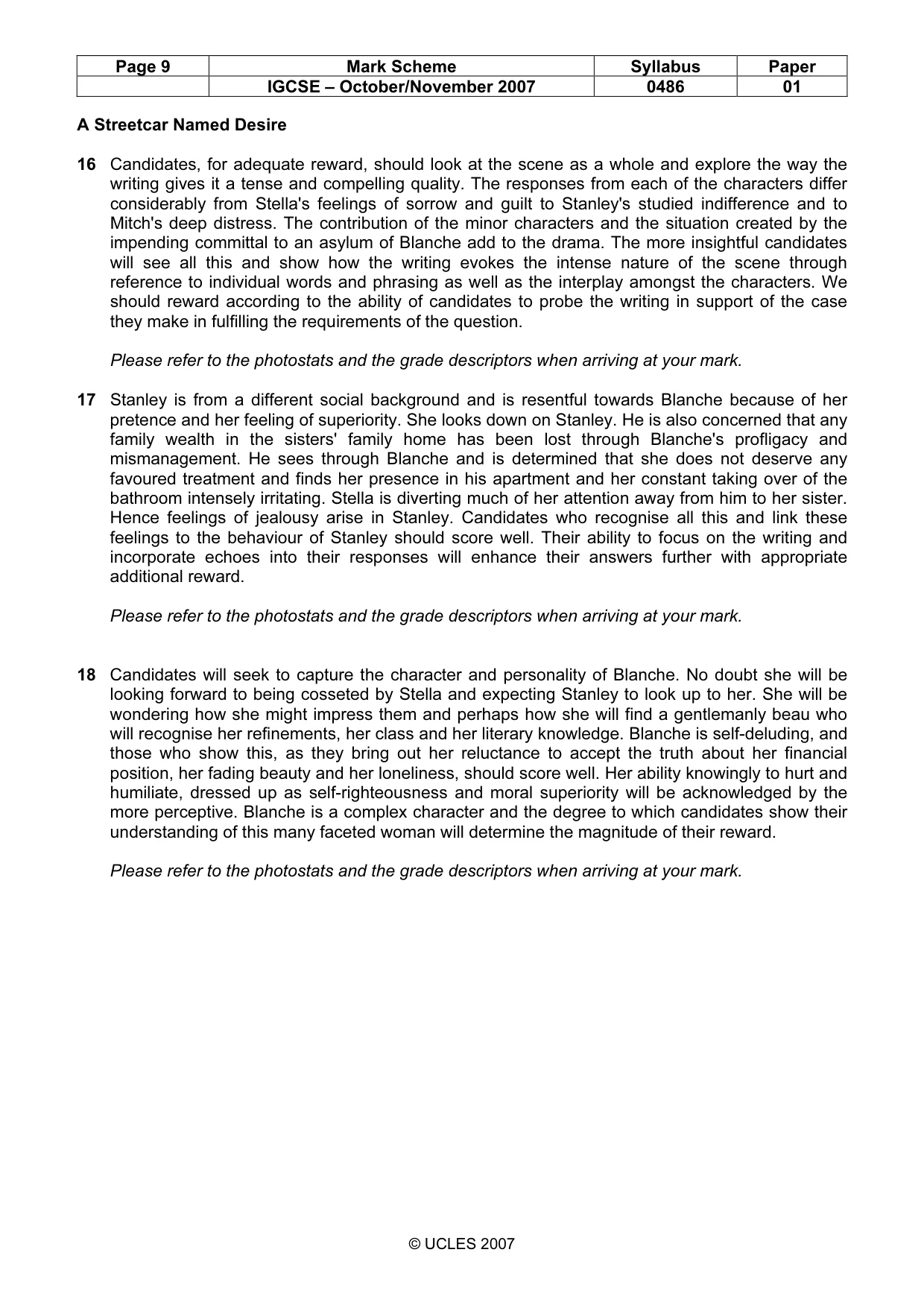 | Page 9 | Mark Scheme | Syllabus | Paper |
|---|---|---|---|
|  | IGCSE – October/November 2007 | 0486 | 01 |

A Streetcar Named Desire

16 Candidates, for adequate reward, should look at the scene as a whole and explore the way the writing gives it a tense and compelling quality. The responses from each of the characters differ considerably from Stella's feelings of sorrow and guilt to Stanley's studied indifference and to Mitch's deep distress. The contribution of the minor characters and the situation created by the impending committal to an asylum of Blanche add to the drama. The more insightful candidates will see all this and show how the writing evokes the intense nature of the scene through reference to individual words and phrasing as well as the interplay amongst the characters. We should reward according to the ability of candidates to probe the writing in support of the case they make in fulfilling the requirements of the question.

Please refer to the photostats and the grade descriptors when arriving at your mark.

17 Stanley is from a different social background and is resentful towards Blanche because of her pretence and her feeling of superiority. She looks down on Stanley. He is also concerned that any family wealth in the sisters' family home has been lost through Blanche's profligacy and mismanagement. He sees through Blanche and is determined that she does not deserve any favoured treatment and finds her presence in his apartment and her constant taking over of the bathroom intensely irritating. Stella is diverting much of her attention away from him to her sister. Hence feelings of jealousy arise in Stanley. Candidates who recognise all this and link these feelings to the behaviour of Stanley should score well. Their ability to focus on the writing and incorporate echoes into their responses will enhance their answers further with appropriate additional reward.

Please refer to the photostats and the grade descriptors when arriving at your mark.

18 Candidates will seek to capture the character and personality of Blanche. No doubt she will be looking forward to being cosseted by Stella and expecting Stanley to look up to her. She will be wondering how she might impress them and perhaps how she will find a gentlemanly beau who will recognise her refinements, her class and her literary knowledge. Blanche is self-deluding, and those who show this, as they bring out her reluctance to accept the truth about her financial position, her fading beauty and her loneliness, should score well. Her ability knowingly to hurt and humiliate, dressed up as self-righteousness and moral superiority will be acknowledged by the more perceptive. Blanche is a complex character and the degree to which candidates show their understanding of this many faceted woman will determine the magnitude of their reward.

Please refer to the photostats and the grade descriptors when arriving at your mark.

© UCLES 2007